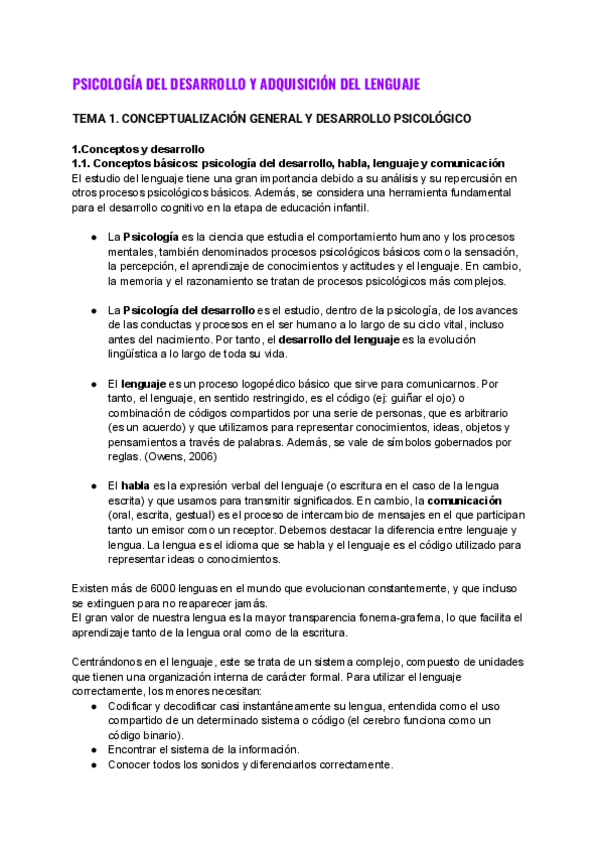 PSICOLOGÍA DEL DESARROLLO Y ADQUISICIÓN DEL LENGUAJE

TEMA 1. CONCEPTUALIZACIÓN GENERAL Y DESARROLLO PSICOLÓGICO

1.Conceptos y desarrollo
1.1. Conceptos básicos: psicología del desarrollo, habla, lenguaje y comunicación
El estudio del lenguaje tiene una gran importancia debido a su análisis y su repercusión en otros procesos psicológicos básicos. Además, se considera una herramienta fundamental para el desarrollo cognitivo en la etapa de educación infantil.

● La Psicología es la ciencia que estudia el comportamiento humano y los procesos mentales, también denominados procesos psicológicos básicos como la sensación, la percepción, el aprendizaje de conocimientos y actitudes y el lenguaje. En cambio, la memoria y el razonamiento se tratan de procesos psicológicos más complejos.

● La Psicología del desarrollo es el estudio, dentro de la psicología, de los avances de las conductas y procesos en el ser humano a lo largo de su ciclo vital, incluso antes del nacimiento. Por tanto, el desarrollo del lenguaje es la evolución lingüística a lo largo de toda su vida.

● El lenguaje es un proceso logopédico básico que sirve para comunicarnos. Por tanto, el lenguaje, en sentido restringido, es el código (ej: guiñar el ojo) o combinación de códigos compartidos por una serie de personas, que es arbitrario (es un acuerdo) y que utilizamos para representar conocimientos, ideas, objetos y pensamientos a través de palabras. Además, se vale de símbolos gobernados por reglas. (Owens, 2006)

● El habla es la expresión verbal del lenguaje (o escritura en el caso de la lengua escrita) y que usamos para transmitir significados. En cambio, la comunicación (oral, escrita, gestual) es el proceso de intercambio de mensajes en el que participan tanto un emisor como un receptor. Debemos destacar la diferencia entre lenguaje y lengua. La lengua es el idioma que se habla y el lenguaje es el código utilizado para representar ideas o conocimientos.

Existen más de 6000 lenguas en el mundo que evolucionan constantemente, y que incluso se extinguen para no reaparecer jamás.
El gran valor de nuestra lengua es la mayor transparencia fonema-grafema, lo que facilita el aprendizaje tanto de la lengua oral como de la escritura.

Centrándonos en el lenguaje, este se trata de un sistema complejo, compuesto de unidades que tienen una organización interna de carácter formal. Para utilizar el lenguaje correctamente, los menores necesitan:
● Codificar y decodificar casi instantáneamente su lengua, entendida como el uso compartido de un determinado sistema o código (el cerebro funciona como un código binario).
● Encontrar el sistema de la información.
● Conocer todos los sonidos y diferenciarlos correctamente.